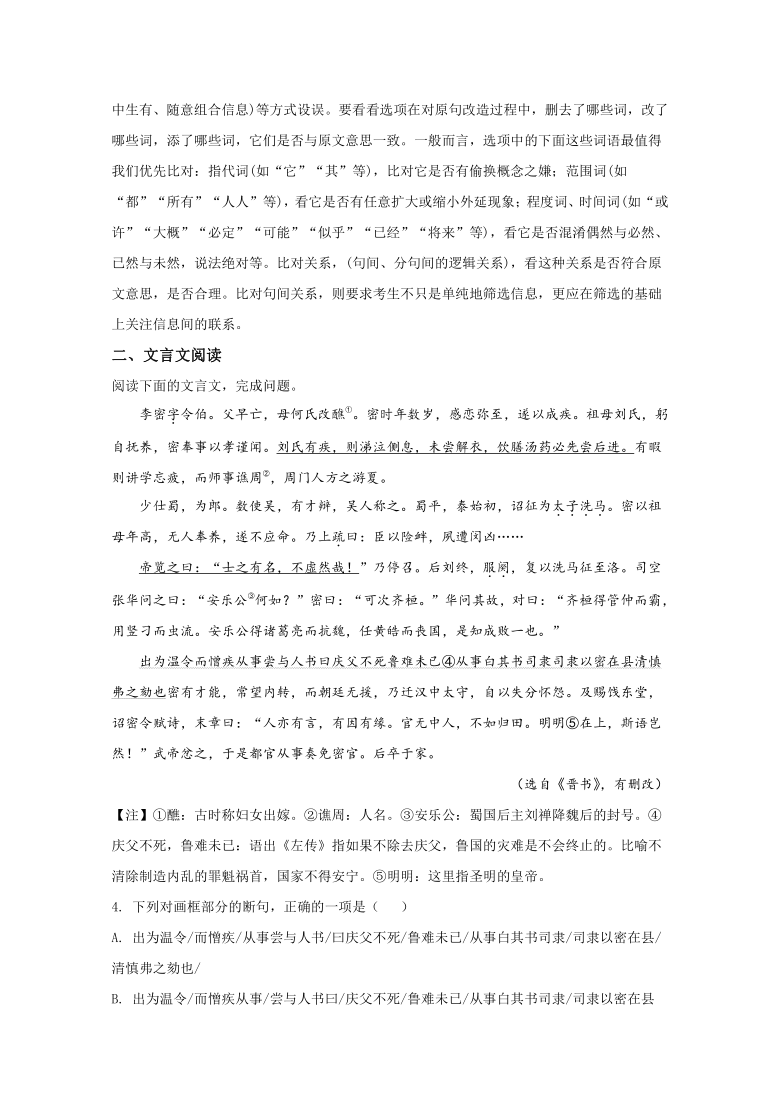 中生有、随意组合信息)等方式设误。要看看选项在对原句改造过程中，删去了哪些词，改了哪些词，添了哪些词，它们是否与原文意思一致。一般而言，选项中的下面这些词语最值得我们优先比对：指代词(如“它”“其”等)，比对它是否有偷换概念之嫌；范围词(如“都”“所有”“人人”等)，看它是否有任意扩大或缩小外延现象；程度词、时间词(如“或许”“大概”“必定”“可能”“似乎”“已经”“将来”等)，看它是否混淆偶然与必然、已然与未然，说法绝对等。比对关系，(句间、分句间的逻辑关系)，看这种关系是否符合原文意思，是否合理。比对句间关系，则要求考生不只是单纯地筛选信息，更应在筛选的基础上关注信息间的联系。

二、文言文阅读

阅读下面的文言文，完成问题。

李密字令伯。父早亡，母何氏改醮①。密时年数岁，感恋弥至，遂以成疾。祖母刘氏，躬自抚养，密奉事以孝谨闻。刘氏有疾，则涕泣侧息，未尝解衣，饮膳汤药必先尝后进。有暇则讲学忘疲，而师事谯周②，周门人方之游夏。

少仕蜀，为郎。数使吴，有才辩，吴人称之。蜀平，泰始初，诏征为太子洗马。密以祖母年高，无人奉养，遂不应命。乃上疏曰：臣以险衅，夙遭闵凶……

帝览之曰：“士之有名，不虚然哉！”乃停召。后刘终，服阕，复以洗马征至洛。司空张华问之曰：“安乐公③何如？”密曰：“可次齐桓。”华问其故，对曰：“齐桓得管仲而霸，用竖刁而虫流。安乐公得诸葛亮而抗魏，任黄皓而丧国，是知成败一也。”

出为温令而憎疾从事尝与人书曰庆父不死鲁难未已④从事白其书司隶司隶以密在县清慎弗之劾也密有才能，常望内转，而朝廷无援，乃迁汉中太守，自以失分怀怨。及赐饯东堂，诏密令赋诗，末章曰：“人亦有言，有因有缘。官无中人，不如归田。明明⑤在上，斯语岂然！”武帝忿之，于是都官从事奏免密官。后卒于家。

（选自《晋书》，有删改）

【注】①醮：古时称妇女出嫁。②谯周：人名。③安乐公：蜀国后主刘禅降魏后的封号。④庆父不死，鲁难未已：语出《左传》指如果不除去庆父，鲁国的灾难是不会终止的。比喻不清除制造内乱的罪魁祸首，国家不得安宁。⑤明明：这里指圣明的皇帝。

4. 下列对画框部分的断句，正确的一项是（ ）

A. 出为温令/而憎疾/从事尝与人书/曰庆父不死/鲁难未已/从事白其书司隶/司隶以密在县/清慎弗之劾也/

B. 出为温令/而憎疾从事/尝与人书曰/庆父不死/鲁难未已/从事白其书司隶/司隶以密在县